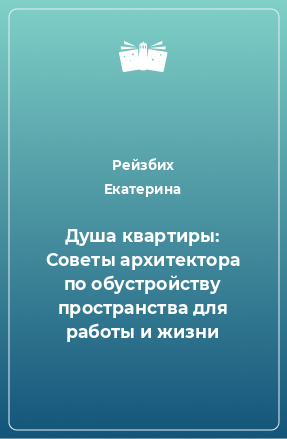 Рейзбих
Екатерина

Душа квартиры: Советы архитектора по обустройству пространства для работы и жизни